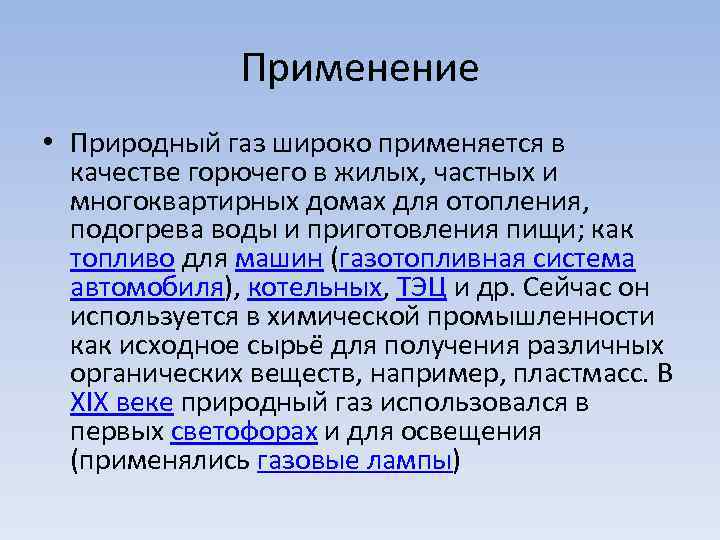 Применение

• Природный газ широко применяется в качестве горючего в жилых, частных и многоквартирных домах для отопления, подогрева воды и приготовления пищи; как топливо для машин (газотопливная система автомобиля), котельных, ТЭЦ и др. Сейчас он используется в химической промышленности как исходное сырьё для получения различных органических веществ, например, пластмасс. В XIX веке природный газ использовался в первых светофорах и для освещения (применялись газовые лампы)